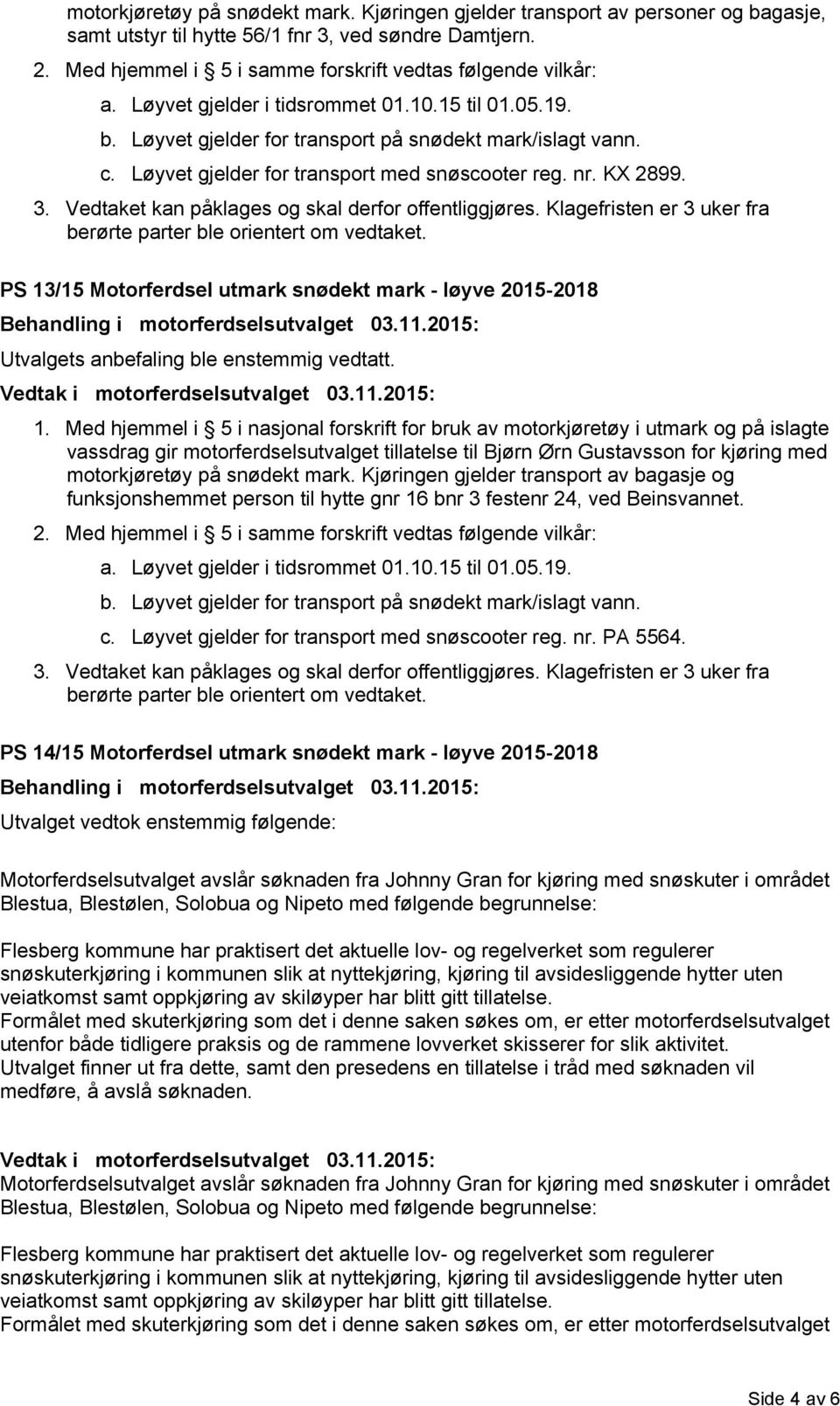 motorkjøretøy på snødekt mark. Kjøringen gjelder transport av personer og bagasje, samt utstyr til hytte 56/1 fnr 3, ved søndre Damtjern.

2. Med hjemmel i 5 i samme forskrift vedtas følgende vilkår:
a. Løyvet gjelder i tidsrommet 01.10.15 til 01.05.19.
b. Løyvet gjelder for transport på snødekt mark/islagt vann.
c. Løyvet gjelder for transport med snøscooter reg. nr. KX 2899.
3. Vedtaket kan påklages og skal derfor offentliggjøres. Klagefristen er 3 uker fra berørte parter ble orientert om vedtaket.

PS 13/15 Motorferdsel utmark snødekt mark - løyve 2015-2018

Behandling i motorferdselsutvalget 03.11.2015:

Utvalgets anbefaling ble enstemmig vedtatt.

Vedtak i motorferdselsutvalget 03.11.2015:

1. Med hjemmel i 5 i nasjonal forskrift for bruk av motorkjøretøy i utmark og på islagte vassdrag gir motorferdselsutvalget tillatelse til Bjørn Ørn Gustavsson for kjøring med motorkjøretøy på snødekt mark. Kjøringen gjelder transport av bagasje og funksjonshemmet person til hytte gnr 16 bnr 3 festenr 24, ved Beinsvannet.
2. Med hjemmel i 5 i samme forskrift vedtas følgende vilkår:
a. Løyvet gjelder i tidsrommet 01.10.15 til 01.05.19.
b. Løyvet gjelder for transport på snødekt mark/islagt vann.
c. Løyvet gjelder for transport med snøscooter reg. nr. PA 5564.
3. Vedtaket kan påklages og skal derfor offentliggjøres. Klagefristen er 3 uker fra berørte parter ble orientert om vedtaket.

PS 14/15 Motorferdsel utmark snødekt mark - løyve 2015-2018

Behandling i motorferdselsutvalget 03.11.2015:

Utvalget vedtok enstemmig følgende:

Motorferdselsutvalget avslår søknaden fra Johnny Gran for kjøring med snøskuter i området Blestua, Blestølen, Solobua og Nipeto med følgende begrunnelse:

Flesberg kommune har praktisert det aktuelle lov- og regelverket som regulerer snøskuterkjøring i kommunen slik at nyttekjøring, kjøring til avsidesliggende hytter uten veiatkomst samt oppkjøring av skiløyper har blitt gitt tillatelse.
Formålet med skuterkjøring som det i denne saken søkes om, er etter motorferdselsutvalget utenfor både tidligere praksis og de rammene lovverket skisserer for slik aktivitet.
Utvalget finner ut fra dette, samt den presedens en tillatelse i tråd med søknaden vil medføre, å avslå søknaden.

Vedtak i motorferdselsutvalget 03.11.2015:
Motorferdselsutvalget avslår søknaden fra Johnny Gran for kjøring med snøskuter i området Blestua, Blestølen, Solobua og Nipeto med følgende begrunnelse:

Flesberg kommune har praktisert det aktuelle lov- og regelverket som regulerer snøskuterkjøring i kommunen slik at nyttekjøring, kjøring til avsidesliggende hytter uten veiatkomst samt oppkjøring av skiløyper har blitt gitt tillatelse.
Formålet med skuterkjøring som det i denne saken søkes om, er etter motorferdselsutvalget

Side 4 av 6